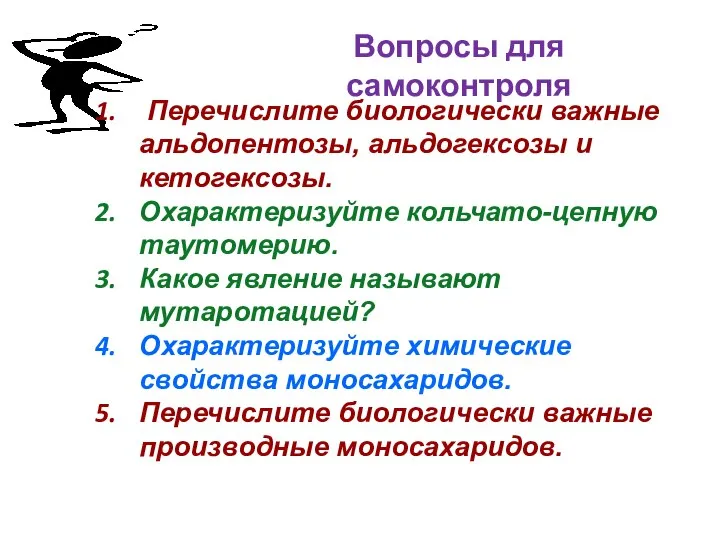 Вопросы для самоконтроля

1. Перечислите биологически важные альдопентозы, альдогексозы и кетогексозы.
2. Охарактеризуйте кольчато-цепную таутомерию.
3. Какое явление называют мутаротацией?
4. Охарактеризуйте химические свойства моносахаридов.
5. Перечислите биологически важные производные моносахаридов.